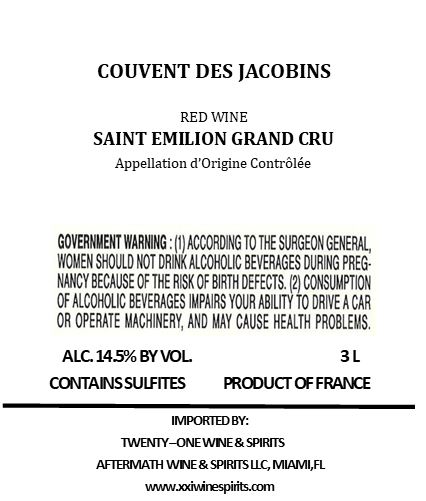 COUVENT DES JACOBINS

RED WINE
SAINT EMILION GRAND CRU
Appellation d'Origine Contrôlée

GOVERNMENT WARNING : (1) ACCORDING TO THE SURGEON GENERAL, WOMEN SHOULD NOT DRINK ALCOHOLIC BEVERAGES DURING PREGNANCY BECAUSE OF THE RISK OF BIRTH DEFECTS. (2) CONSUMPTION OF ALCOHOLIC BEVERAGES IMPAIRS YOUR ABILITY TO DRIVE A CAR OR OPERATE MACHINERY, AND MAY CAUSE HEALTH PROBLEMS.

ALC. 14.5% BY VOL.
3 L
CONTAINS SULFITES
PRODUCT OF FRANCE

IMPORTED BY:
TWENTY–ONE WINE & SPIRITS
AFTERMATH WINE & SPIRITS LLC, MIAMI,FL
www.xxiwinespirits.com